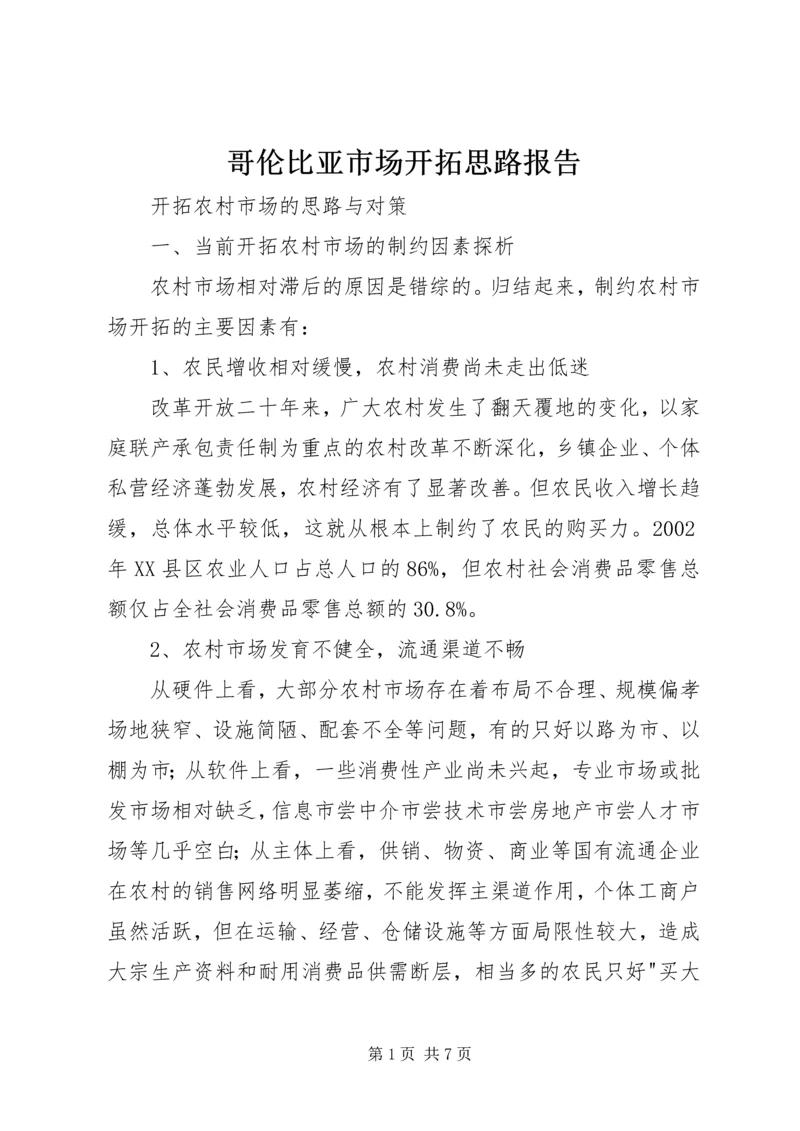 哥伦比亚市场开拓思路报告

开拓农村市场的思路与对策

一、当前开拓农村市场的制约因素探析

农村市场相对滞后的原因是错综的。归结起来，制约农村市场开拓的主要因素有：

1、农民增收相对缓慢，农村消费尚未走出低迷

改革开放二十年来，广大农村发生了翻天覆地的变化，以家庭联产承包责任制为重点的农村改革不断深化，乡镇企业、个体私营经济蓬勃发展，农村经济有了显著改善。但农民收入增长趋缓，总体水平较低，这就从根本上制约了农民的购买力。2002年XX县区农业人口占总人口的86%，但农村社会消费品零售总额仅占全社会消费品零售总额的30.8%。

2、农村市场发育不健全，流通渠道不畅

从硬件上看，大部分农村市场存在着布局不合理、规模偏孝场地狭窄、设施简陋、配套不全等问题，有的只好以路为市、以棚为市；从软件上看，一些消费性产业尚未兴起，专业市场或批发市场相对缺乏，信息市尝中介市尝技术市尝房地产市尝人才市场等几乎空白；从主体上看，供销、物资、商业等国有流通企业在农村的销售网络明显萎缩，不能发挥主渠道作用，个体工商户虽然活跃，但在运输、经营、仓储设施等方面局限性较大，造成大宗生产资料和耐用消费品供需断层，相当多的农民只好"买大

第1页 共7页